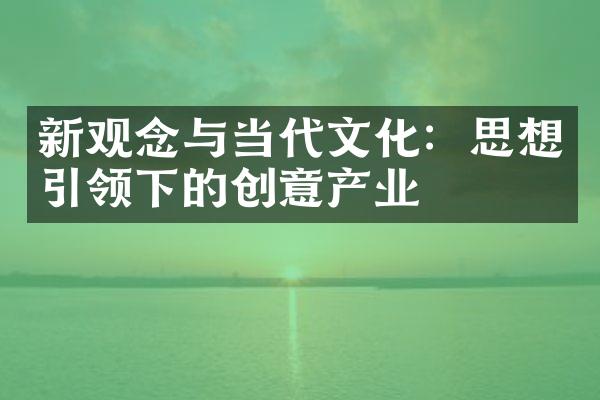 新观念与当代文化：思想引领下的创意产业